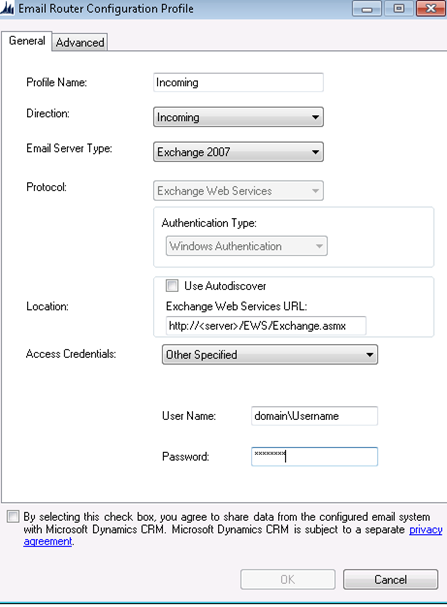 Email Router Configuration Profile

General Advanced

Profile Name: Incoming

Direction: Incoming

Email Server Type: Exchange 2007

Protocol: Exchange Web Services

Authentication Type:
Windows Authentication

Use Autodiscover

Location: Exchange Web Services URL:
http://<server>/EWS/Exchange.asmx

Access Credentials: Other Specified

User Name: domain\Username

Password: ********

By selecting this check box, you agree to share data from the configured email system with Microsoft Dynamics CRM. Microsoft Dynamics CRM is subject to a separate privacy agreement.

OK Cancel